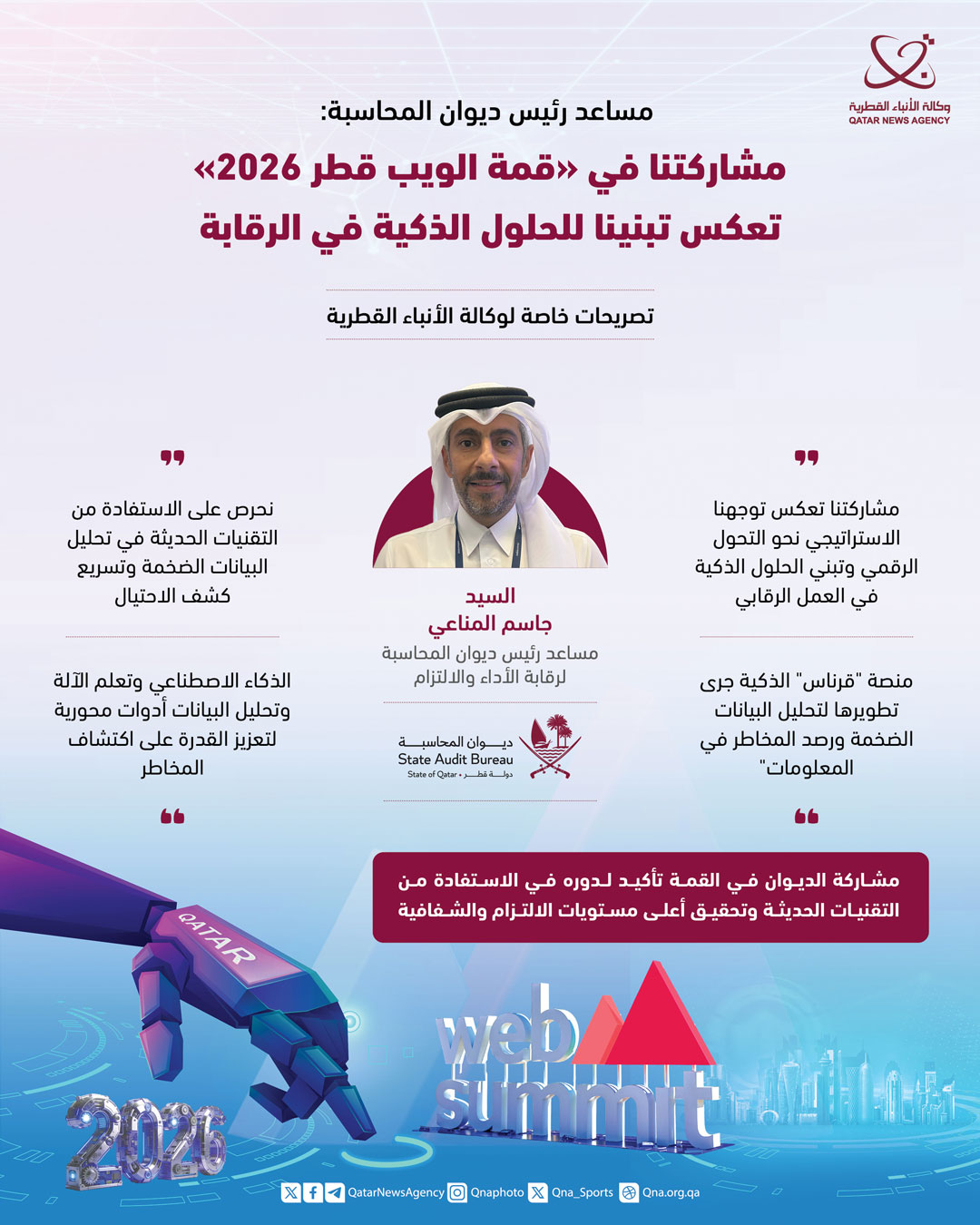 وكالة الأنباء القطرية
QATAR NEWS AGENCY

مساعد رئيس ديوان المحاسبة:
مشاركتنا في «قمة الويب قطر 2026»
تعكس تبنينا للحلول الذكية في الرقابة

تصريحات خاصة لوكالة الأنباء القطرية

مشاركتنا تعكس توجهنا الاستراتيجي نحو التحول الرقمي وتبني الحلول الذكية في العمل الرقابي

منصة "قرناس" الذكية جرى تطويرها لتحليل البيانات الضخمة ورصد المخاطر في المعلومات"

السيد
جاسم المناعي
مساعد رئيس ديوان المحاسبة لرقابة الأداء والالتزام

ديوان المحاسبة
State Audit Bureau
State of Qatar • دولة قطر

نحرص على الاستفادة من التقنيات الحديثة في تحليل البيانات الضخمة وتسريع كشف الاحتيال

الذكاء الاصطناعي وتعلم الآلة وتحليل البيانات أدوات محورية لتعزيز القدرة على اكتشاف المخاطر

مشاركة الديوان في القمة تأكيد لدوره في الاستفادة من التقنيات الحديثة وتحقيق أعلى مستويات الالتزام والشفافية

QATAR
web summit
2026

QatarNewsAgency Qnaphoto Qna_Sports Qna.org.qa